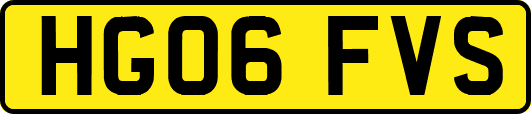 HG06 FVS